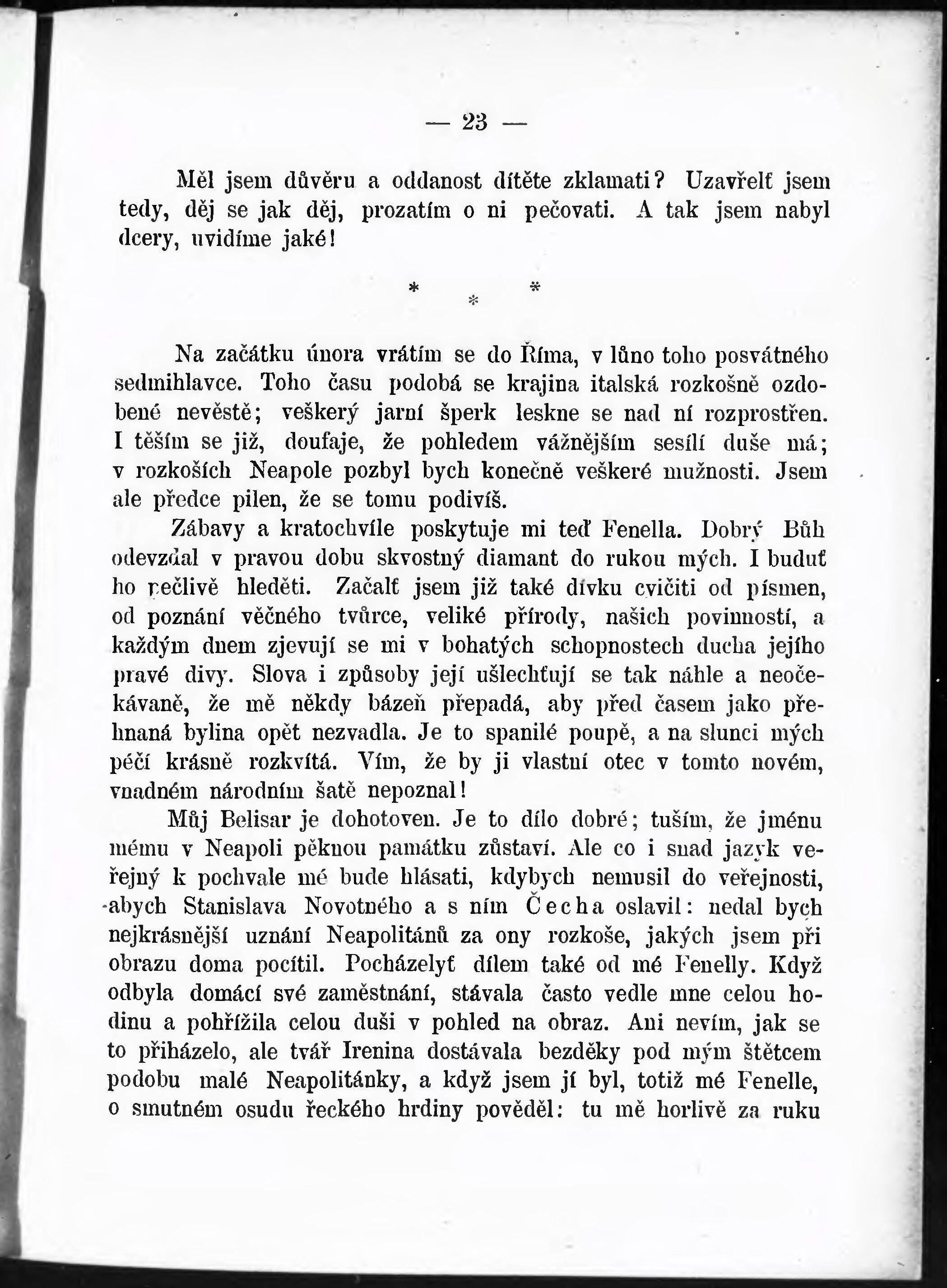 — 23 —

Měl jsem důvěru a oddanost dítěte zklamati? Uzavřelť jsem tedy, děj se jak děj, prozatím o ni pečovati. A tak jsem nabyl dcery, uvidíme jaké!

* * *

Na začátku února vrátím se do Říma, v lůno toho posvátného sedmihlavce. Toho času podobá se krajina italská rozkošně ozdobené nevěstě; veškerý jarní šperk leskne se nad ní rozprostřen. I těším se již, doufaje, že pohledem vážnějším sesílí duše má; v rozkoších Neapole pozbyl bych konečně veškeré mužnosti. Jsem ale předce pilen, že se tomu podivíš.

Zábavy a kratochvíle poskytuje mi teď Fenella. Dobrý Bůh odevzdal v pravou dobu skvostný diamant do rukou mých. I buduť ho pečlivě hleděti. Začalť jsem již také dívku cvičiti od písmen, od poznání věčného tvůrce, veliké přírody, našich povinností, a každým dnem zjevují se mi v bohatých schopnostech ducha jejího pravé divy. Slova i způsoby její ušlechťují se tak náhle a neočekávaně, že mě někdy bázeň přepadá, aby před časem jako přehnaná bylina opět nezvadla. Je to spanilé poupě, a na slunci mých péčí krásně rozkvítá. Vím, že by ji vlastní otec v tomto novém, vnadném národním šatě nepoznal!

Můj Belisar je dohotoven. Je to dílo dobré; tuším, že jménu mému v Neapoli pěknou památku zůstaví. Ale co i snad jazyk veřejný k pochvale mé bude hlásati, kdybych nemusil do veřejnosti, abych Stanislava Novotného a s ním Čecha oslavil: nedal bych nejkrásnější uznání Neapolitánů za ony rozkoše, jakých jsem při obrazu doma pocítil. Pocházelyť dílem také od mé Fenelly. Když odbyla domácí své zaměstnání, stávala často vedle mne celou hodinu a pohřížila celou duši v pohled na obraz. Ani nevím, jak se to přiházelo, ale tvář Irenina dostávala bezděky pod mým štětcem podobu malé Neapolitánky, a když jsem jí byl, totiž mé Fenelle, o smutném osudu řeckého hrdiny pověděl: tu mě horlivě za ruku